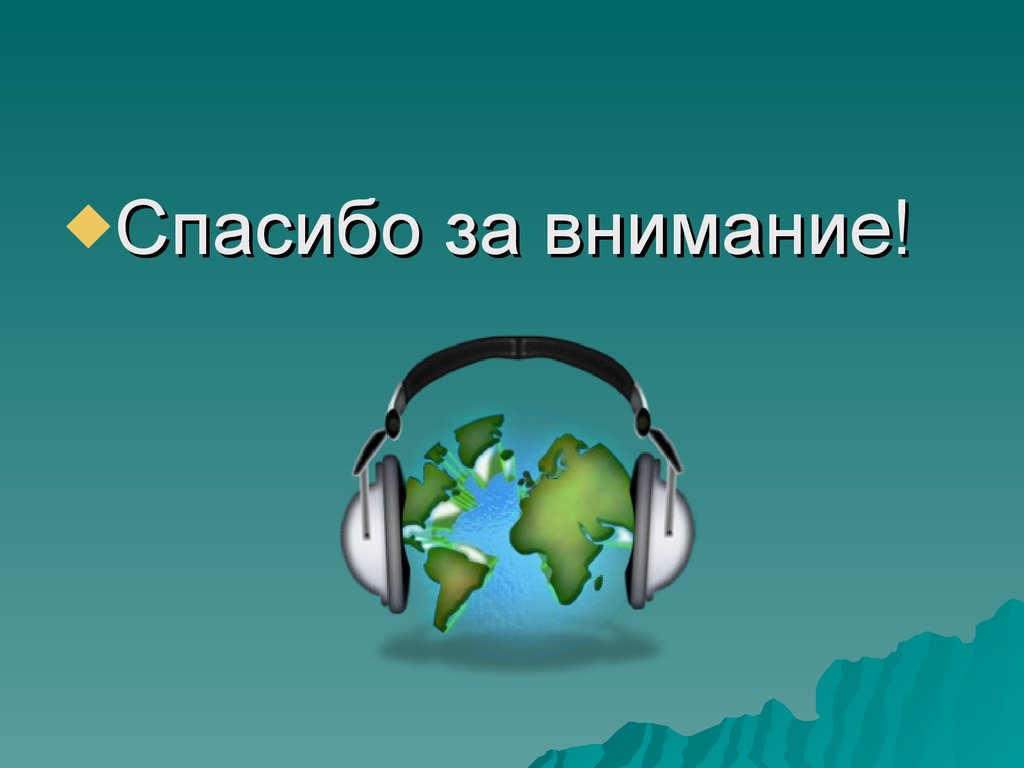 Спасибо за внимание!